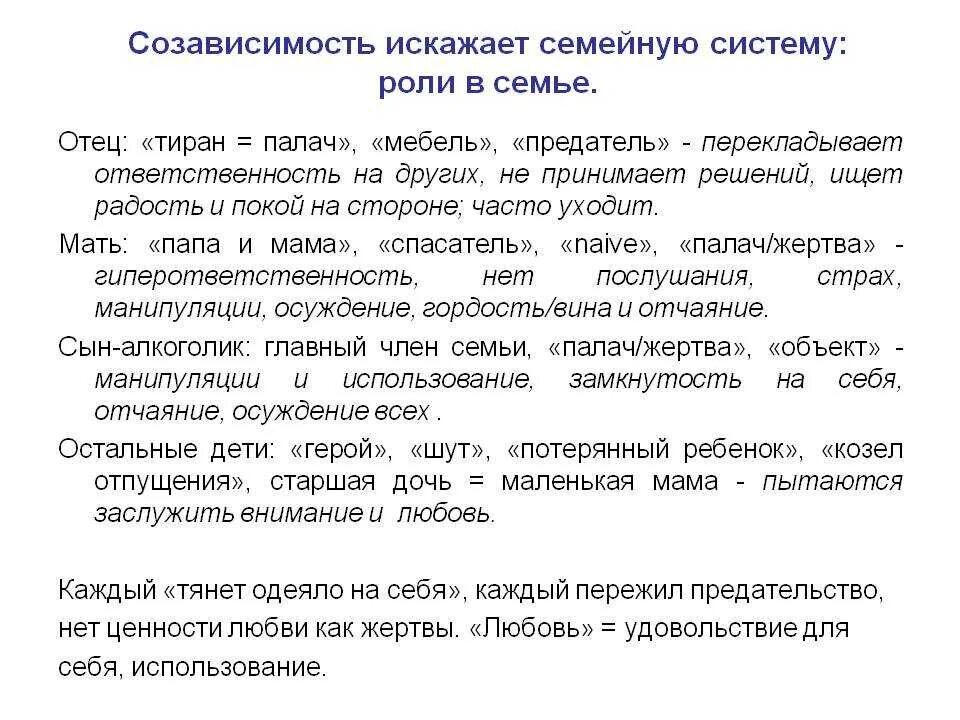 Созависимость искажает семейную систему: роли в семье.

Отец: «тиран = палач», «мебель», «предатель» - перекладывает ответственность на других, не принимает решений, ищет радость и покой на стороне; часто уходит.

Мать: «папа и мама», «спасатель», «naive», «палач/жертва» - гиперответственность, нет послушания, страх, манипуляции, осуждение, гордость/вина и отчаяние.

Сын-алкоголик: главный член семьи, «палач/жертва», «объект» - манипуляции и использование, замкнутость на себя, отчаяние, осуждение всех .

Остальные дети: «герой», «шут», «потерянный ребенок», «козел отпущения», старшая дочь = маленькая мама - пытаются заслужить внимание и любовь.

Каждый «тянет одеяло на себя», каждый пережил предательство, нет ценности любви как жертвы. «Любовь» = удовольствие для себя, использование.